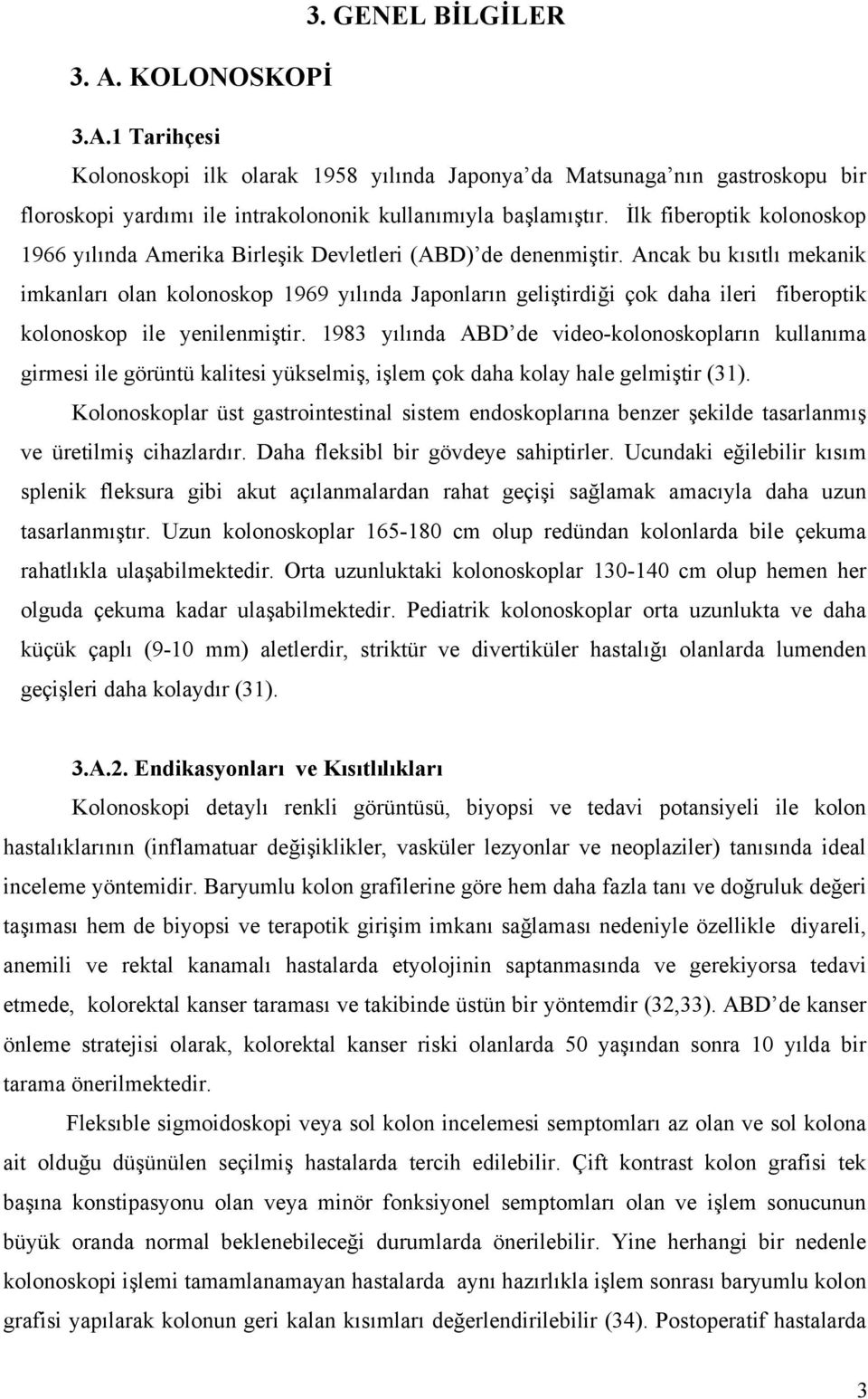 3. GENEL BİLGİLER

3. A. KOLONOSKOPİ

3.A.1 Tarihçesi

Kolonoskopi ilk olarak 1958 yılında Japonya'da Matsunaga'nın gastroskopu bir floroskopi yardımı ile intrakolononik kullanımıyla başlamıştır. İlk fiberoptik kolonoskop 1966 yılında Amerika Birleşik Devletleri (ABD)'de denenmiştir. Ancak bu kısıtlı mekanik imkanları olan kolonoskop 1969 yılında Japonların geliştirdiği çok daha ileri fiberoptik kolonoskop ile yenilenmiştir. 1983 yılında ABD'de video-kolonoskopların kullanıma girmesi ile görüntü kalitesi yükselmiş, işlem çok daha kolay hale gelmiştir (31).

Kolonoskoplar üst gastrointestinal sistem endoskoplarına benzer şekilde tasarlanmış ve üretilmiş cihazlardır. Daha fleksibl bir gövdeye sahiptirler. Ucundaki eğilebilir kısım splenik fleksura gibi akut açılanmalardan rahat geçişi sağlamak amacıyla daha uzun tasarlanmıştır. Uzun kolonoskoplar 165-180 cm olup redündan kolonlarda bile çekuma rahatlıkla ulaşabilmektedir. Orta uzunluktaki kolonoskoplar 130-140 cm olup hemen her olguda çekuma kadar ulaşabilmektedir. Pediatrik kolonoskoplar orta uzunlukta ve daha küçük çaplı (9-10 mm) aletlerdir, striktür ve divertiküler hastalığı olanlarda lumenden geçişleri daha kolaydır (31).

3.A.2. Endikasyonları ve Kısıtlılıkları

Kolonoskopi detaylı renkli görüntüsü, biyopsi ve tedavi potansiyeli ile kolon hastalıklarının (inflamatuar değişiklikler, vasküler lezyonlar ve neoplaziler) tanısında ideal inceleme yöntemidir. Baryumlu kolon grafilerine göre hem daha fazla tanı ve doğruluk değeri taşıması hem de biyopsi ve terapotik girişim imkanı sağlaması nedeniyle özellikle diyareli, anemili ve rektal kanamalı hastalarda etyolojinin saptanmasında ve gerekiyorsa tedavi etmede, kolorektal kanser taraması ve takibinde üstün bir yöntemdir (32,33). ABD'de kanser önleme stratejisi olarak, kolorektal kanser riski olanlarda 50 yaşından sonra 10 yılda bir tarama önerilmektedir.

Fleksıble sigmoidoskopi veya sol kolon incelemesi semptomları az olan ve sol kolona ait olduğu düşünülen seçilmiş hastalarda tercih edilebilir. Çift kontrast kolon grafisi tek başına konstipasyonu olan veya minör fonksiyonel semptomları olan ve işlem sonucunun büyük oranda normal beklenebileceği durumlarda önerilebilir. Yine herhangi bir nedenle kolonoskopi işlemi tamamlanamayan hastalarda aynı hazırlıkla işlem sonrası baryumlu kolon grafisi yapılarak kolonun geri kalan kısımları değerlendirilebilir (34). Postoperatif hastalarda

3